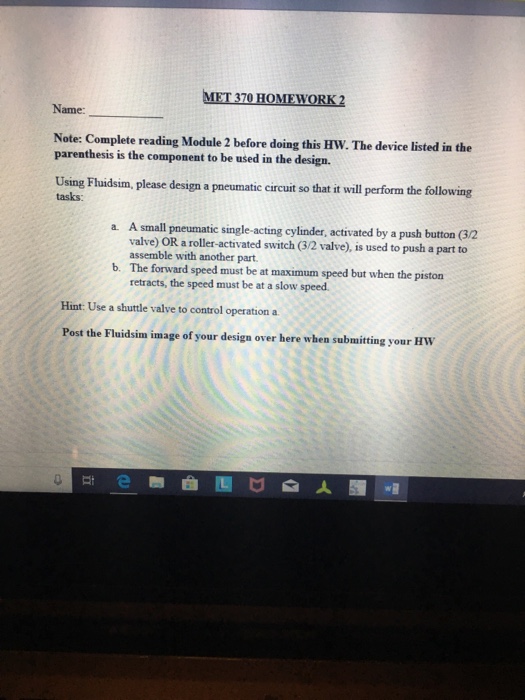 MET 370 HOMEWORK 2

Name: ___________

Note: Complete reading Module 2 before doing this HW. The device listed in the parenthesis is the component to be used in the design.

Using Fluidsim, please design a pneumatic circuit so that it will perform the following tasks:

a. A small pneumatic single-acting cylinder, activated by a push button (3/2 valve) OR a roller-activated switch (3/2 valve), is used to push a part to assemble with another part.
b. The forward speed must be at maximum speed but when the piston retracts, the speed must be at a slow speed.

Hint: Use a shuttle valve to control operation a.

Post the Fluidsim image of your design over here when submitting your HW